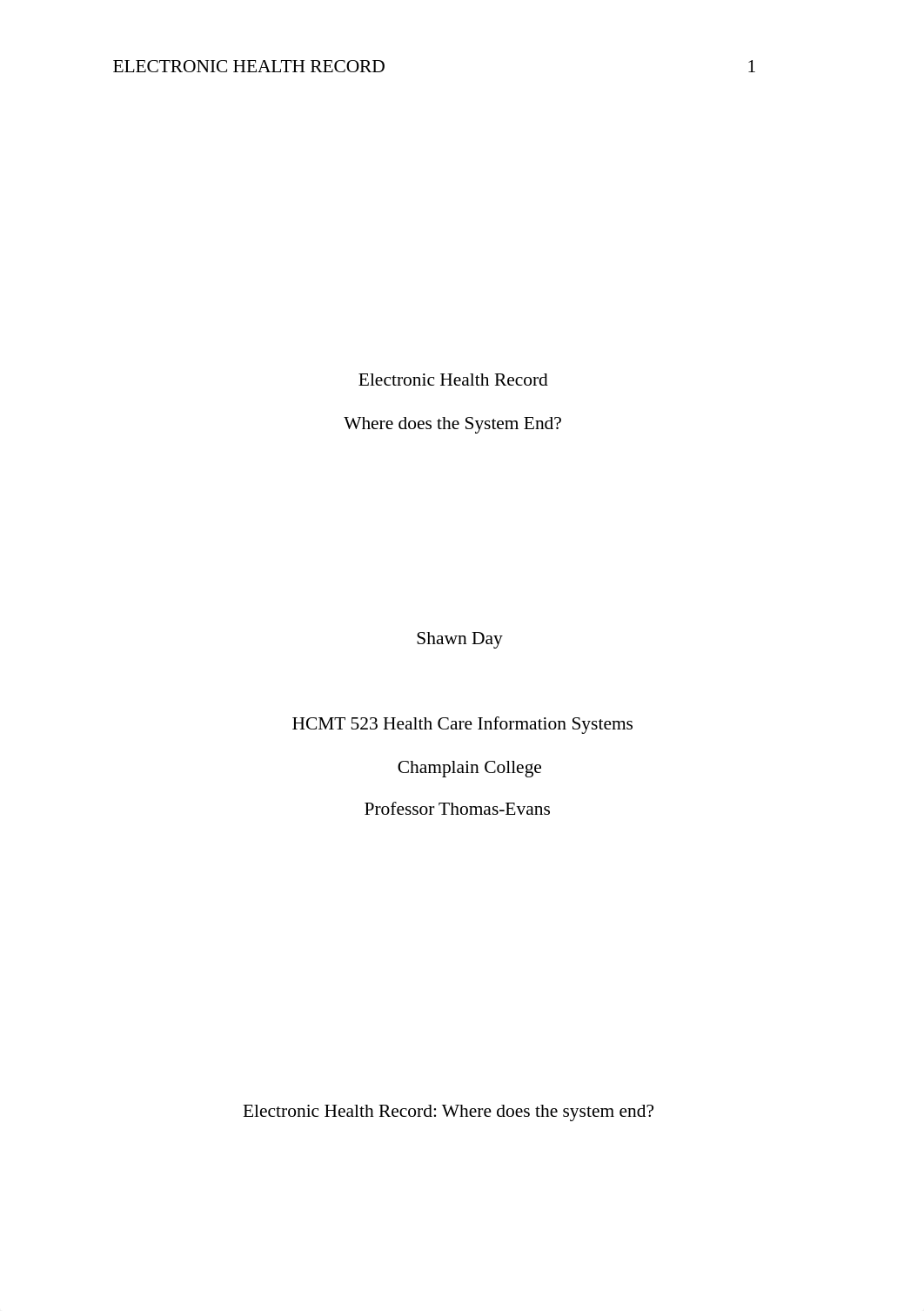 ELECTRONIC HEALTH RECORD 1

Electronic Health Record

Where does the System End?

Shawn Day

HCMT 523 Health Care Information Systems

Champlain College

Professor Thomas-Evans

Electronic Health Record: Where does the system end?